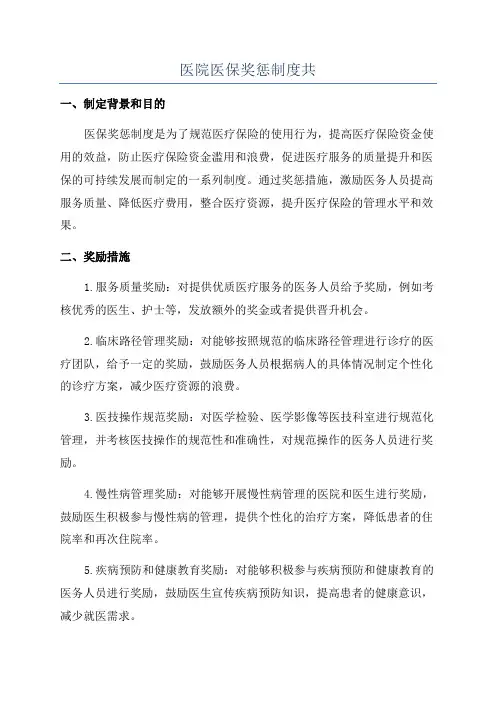 医院医保奖惩制度共

一、制定背景和目的

医保奖惩制度是为了规范医疗保险的使用行为，提高医疗保险资金使用的效益，防止医疗保险资金滥用和浪费，促进医疗服务的质量提升和医保的可持续发展而制定的一系列制度。通过奖惩措施，激励医务人员提高服务质量、降低医疗费用，整合医疗资源，提升医疗保险的管理水平和效果。

二、奖励措施

1.服务质量奖励：对提供优质医疗服务的医务人员给予奖励，例如考核优秀的医生、护士等，发放额外的奖金或者提供晋升机会。

2.临床路径管理奖励：对能够按照规范的临床路径管理进行诊疗的医疗团队，给予一定的奖励，鼓励医务人员根据病人的具体情况制定个性化的诊疗方案，减少医疗资源的浪费。

3.医技操作规范奖励：对医学检验、医学影像等医技科室进行规范化管理，并考核医技操作的规范性和准确性，对规范操作的医务人员进行奖励。

4.慢性病管理奖励：对能够开展慢性病管理的医院和医生进行奖励，鼓励医生积极参与慢性病的管理，提供个性化的治疗方案，降低患者的住院率和再次住院率。

5.疾病预防和健康教育奖励：对能够积极参与疾病预防和健康教育的医务人员进行奖励，鼓励医生宣传疾病预防知识，提高患者的健康意识，减少就医需求。